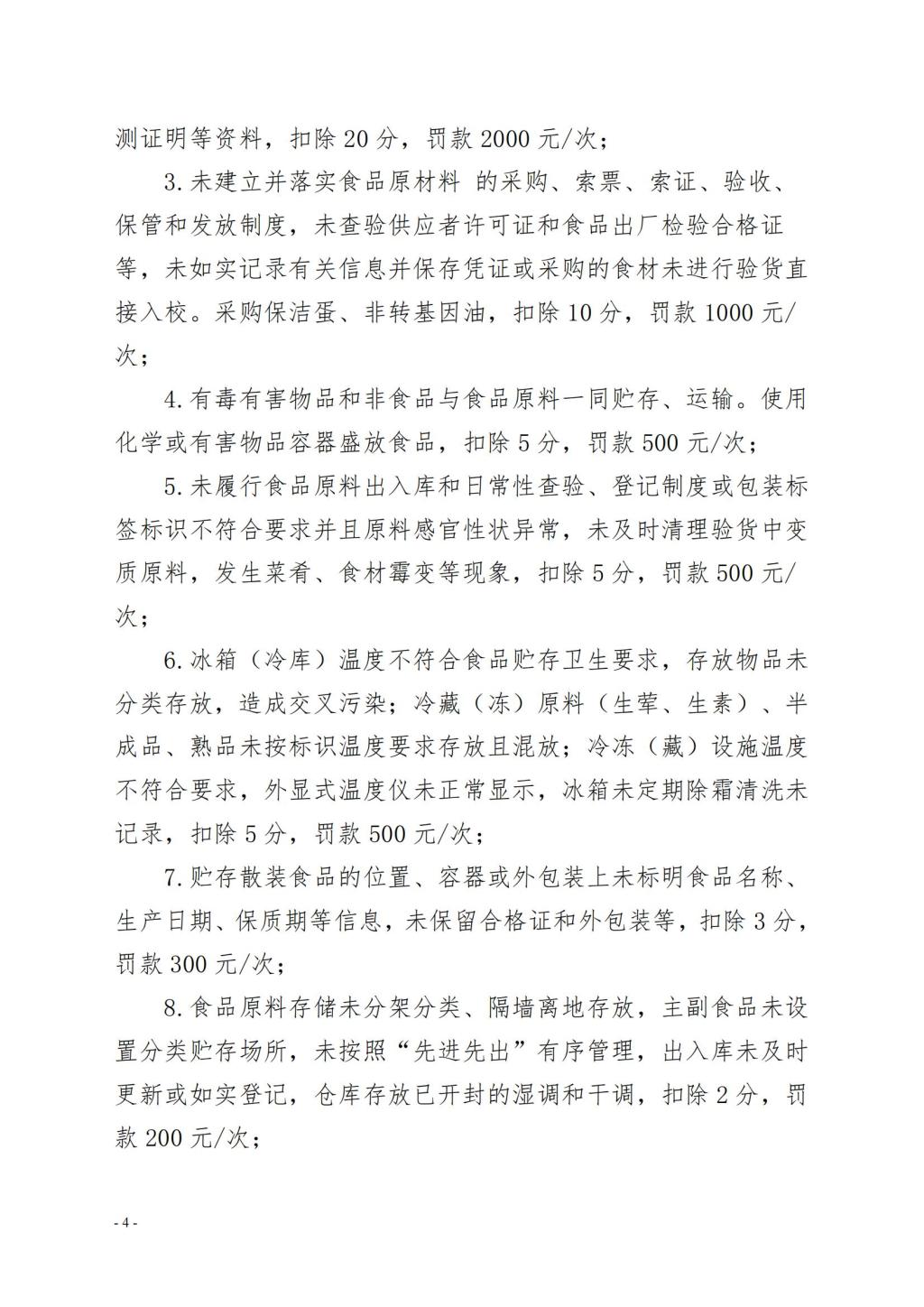 测证明等资料，扣除 20 分，罚款 2000 元/次；

3.未建立并落实食品原材料 的采购、索票、索证、验收、保管和发放制度，未查验供应者许可证和食品出厂检验合格证等，未如实记录有关信息并保存凭证或采购的食材未进行验货直接入校。采购保洁蛋、非转基因油，扣除 10 分，罚款 1000 元/次；

4.有毒有害物品和非食品与食品原料一同贮存、运输。使用化学或有害物品容器盛放食品，扣除 5 分，罚款 500 元/次；

5.未履行食品原料出入库和日常性查验、登记制度或包装标签标识不符合要求并且原料感官性状异常，未及时清理验货中变质原料，发生菜肴、食材霉变等现象，扣除 5 分，罚款 500 元/次；

6.冰箱（冷库）温度不符合食品贮存卫生要求，存放物品未分类存放，造成交叉污染；冷藏（冻）原料（生荤、生素）、半成品、熟品未按标识温度要求存放且混放；冷冻（藏）设施温度不符合要求，外显式温度仪未正常显示，冰箱未定期除霜清洗未记录，扣除 5 分，罚款 500 元/次；

7.贮存散装食品的位置、容器或外包装上未标明食品名称、生产日期、保质期等信息，未保留合格证和外包装等，扣除 3 分，罚款 300 元/次；

8.食品原料存储未分架分类、隔墙离地存放，主副食品未设置分类贮存场所，未按照“先进先出”有序管理，出入库未及时更新或如实登记，仓库存放已开封的湿调和干调，扣除 2 分，罚款 200 元/次；

- 4 -